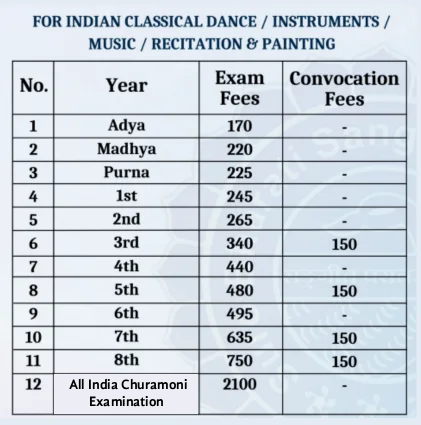 FOR INDIAN CLASSICAL DANCE / INSTRUMENTS / MUSIC / RECITATION & PAINTING

| No. | Year | Exam Fees | Convocation Fees |
|---|---|---|---|
| 1 | Adya | 170 | - |
| 2 | Madhya | 220 | - |
| 3 | Purna | 225 | - |
| 4 | 1st | 245 | - |
| 5 | 2nd | 265 | - |
| 6 | 3rd | 340 | 150 |
| 7 | 4th | 440 | - |
| 8 | 5th | 480 | 150 |
| 9 | 6th | 495 | - |
| 10 | 7th | 635 | 150 |
| 11 | 8th | 750 | 150 |
| 12 | All India Churamoni Examination | 2100 | - |